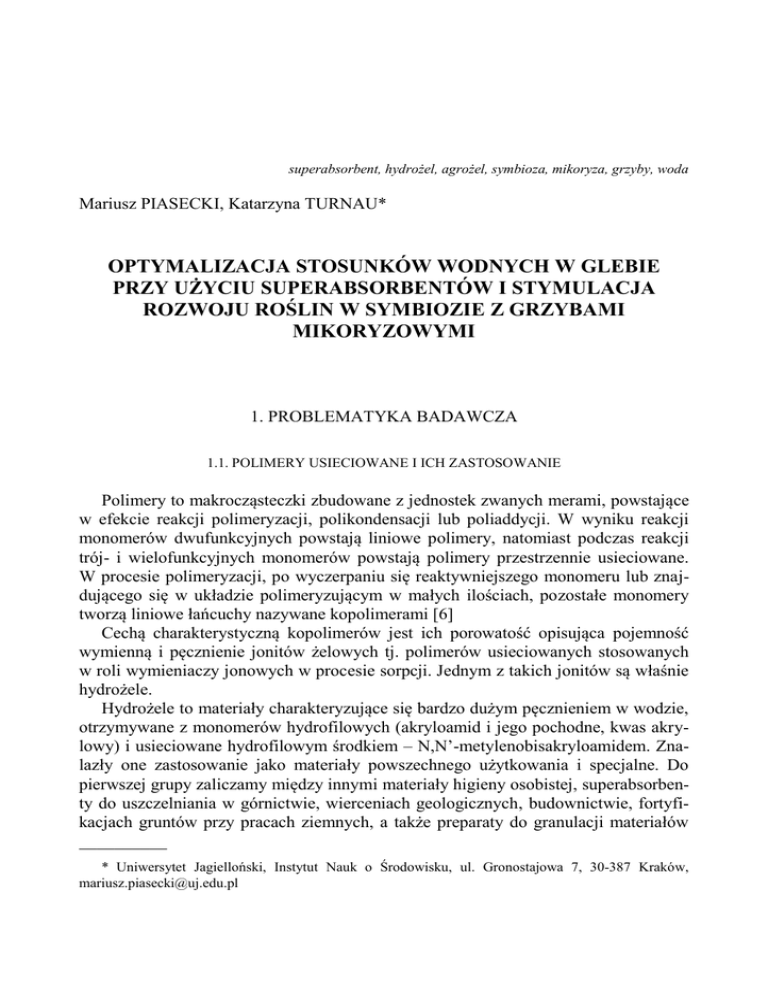 superabsorbent, hydrożel, agrożel, symbioza, mikoryza, grzyby, woda

Mariusz PIASECKI, Katarzyna TURNAU*

OPTYMALIZACJA STOSUNKÓW WODNYCH W GLEBIE PRZY UŻYCIU SUPERABSORBENTÓW I STYMULACJA ROZWOJU ROŚLIN W SYMBIOZIE Z GRZYBAMI MIKORYZOWYMI

1. PROBLEMATYKA BADAWCZA

1.1. POLIMERY USIECIOWANE I ICH ZASTOSOWANIE

Polimery to makrocząsteczki zbudowane z jednostek zwanych merami, powstające w efekcie reakcji polimeryzacji, polikondensacji lub poliaddycji. W wyniku reakcji monomerów dwufunkcyjnych powstają liniowe polimery, natomiast podczas reakcji trój- i wielofunkcyjnych monomerów powstają polimery przestrzennie usieciowane. W procesie polimeryzacji, po wyczerpaniu się reaktywniejszego monomeru lub znajdującego się w układzie polimeryzującym w małych ilościach, pozostałe monomery tworzą liniowe łańcuchy nazywane kopolimerami [6]

Cechą charakterystyczną kopolimerów jest ich porowatość opisująca pojemność wymienną i pęcznienie jonitów żelowych tj. polimerów usieciowanych stosowanych w roli wymieniaczy jonowych w procesie sorpcji. Jednym z takich jonitów są właśnie hydrożele.

Hydrożele to materiały charakteryzujące się bardzo dużym pęcznieniem w wodzie, otrzymywane z monomerów hydrofilowych (akryloamid i jego pochodne, kwas akrylowy) i usieciowane hydrofilowym środkiem – N,N'-metylenobisakryloamidem. Znalazły one zastosowanie jako materiały powszechnego użytkowania i specjalne. Do pierwszej grupy zaliczamy między innymi materiały higieny osobistej, superabsorbenty do uszczelniania w górnictwie, wierceniach geologicznych, budownictwie, fortyfikacjach gruntów przy pracach ziemnych, a także preparaty do granulacji materiałów

* Uniwersytet Jagielloński, Instytut Nauk o Środowisku, ul. Gronostajowa 7, 30-387 Kraków, mariusz.piasecki@uj.edu.pl